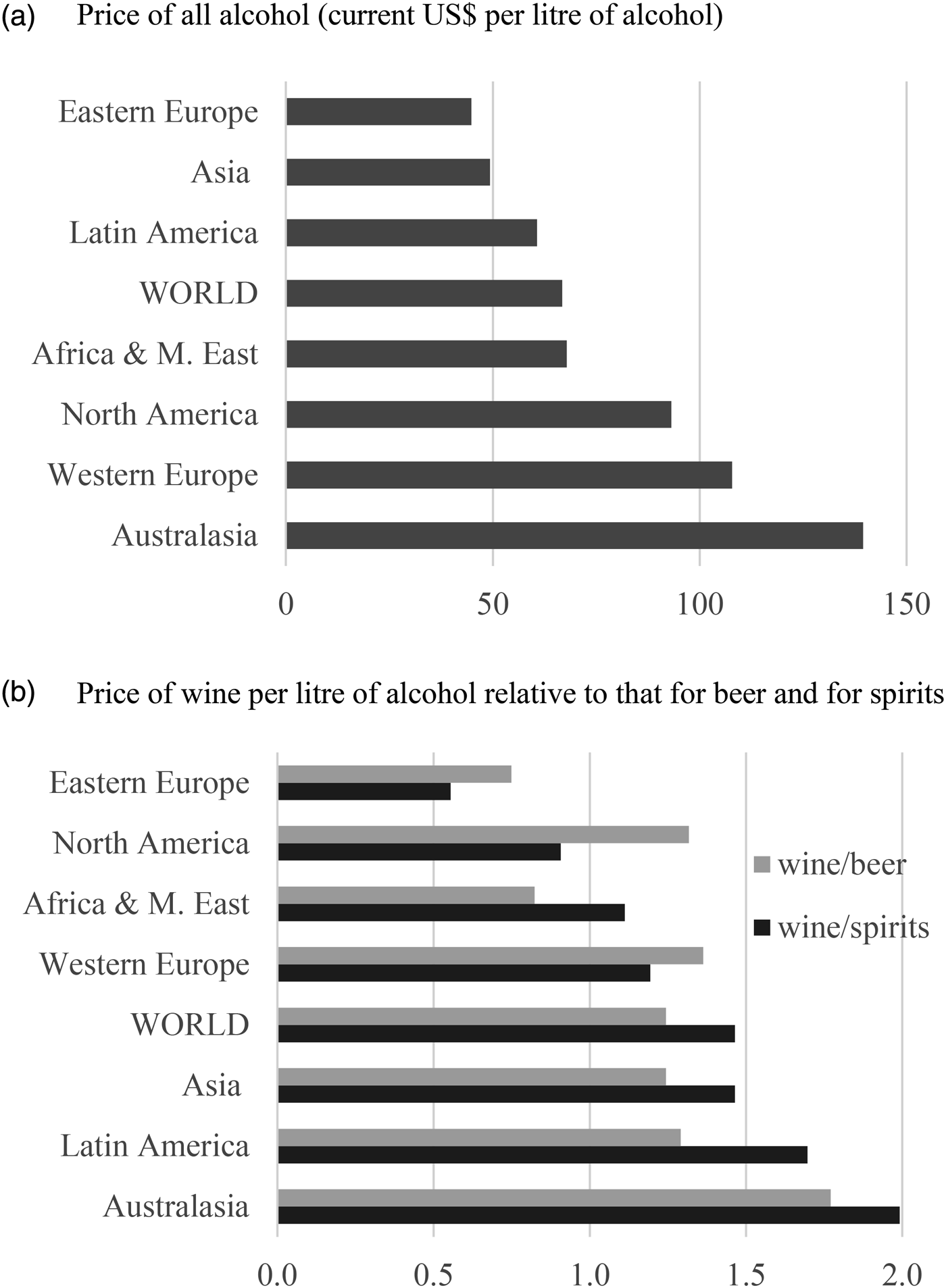 (a) Price of all alcohol (current US$ per litre of alcohol)

Eastern Europe
Asia
Latin America
WORLD
Africa & M. East
North America
Western Europe
Australasia

0 50 100 150

(b) Price of wine per litre of alcohol relative to that for beer and for spirits

Eastern Europe
North America
Africa & M. East
Western Europe
WORLD
Asia
Latin America
Australasia

wine/beer
wine/spirits

0.0 0.5 1.0 1.5 2.0